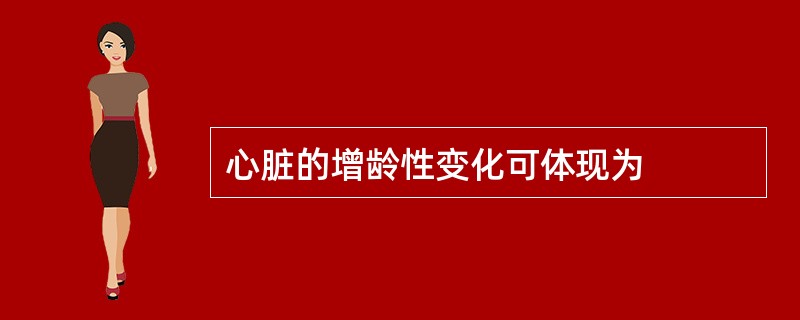 心脏的增龄性变化可体现为